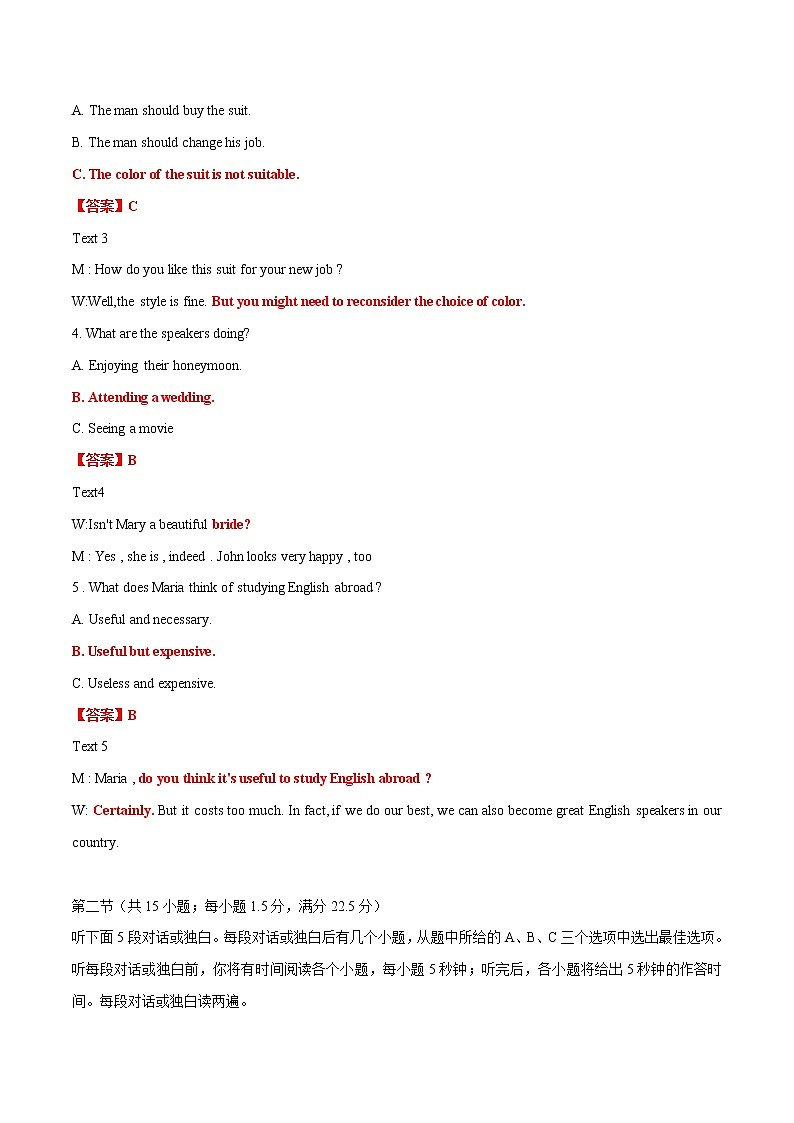 A. The man should buy the suit.

B. The man should change his job.

C. The color of the suit is not suitable.

【答案】C

Text 3

M : How do you like this suit for your new job ?

W:Well,the style is fine. But you might need to reconsider the choice of color.

4. What are the speakers doing?

A. Enjoying their honeymoon.

B. Attending a wedding.

C. Seeing a movie

【答案】B

Text4

W:Isn't Mary a beautiful bride?

M : Yes , she is , indeed . John looks very happy , too

5 . What does Maria think of studying English abroad ?

A. Useful and necessary.

B. Useful but expensive.

C. Useless and expensive.

【答案】B

Text 5

M : Maria , do you think it's useful to study English abroad ?

W: Certainly. But it costs too much. In fact, if we do our best, we can also become great English speakers in our country.

第二节（共 15 小题；每小题 1.5 分，满分 22.5 分）

听下面 5 段对话或独白。每段对话或独白后有几个小题，从题中所给的 A、B、C 三个选项中选出最佳选项。听每段对话或独白前，你将有时间阅读各个小题，每小题 5 秒钟；听完后，各小题将给出 5 秒钟的作答时间。每段对话或独白读两遍。